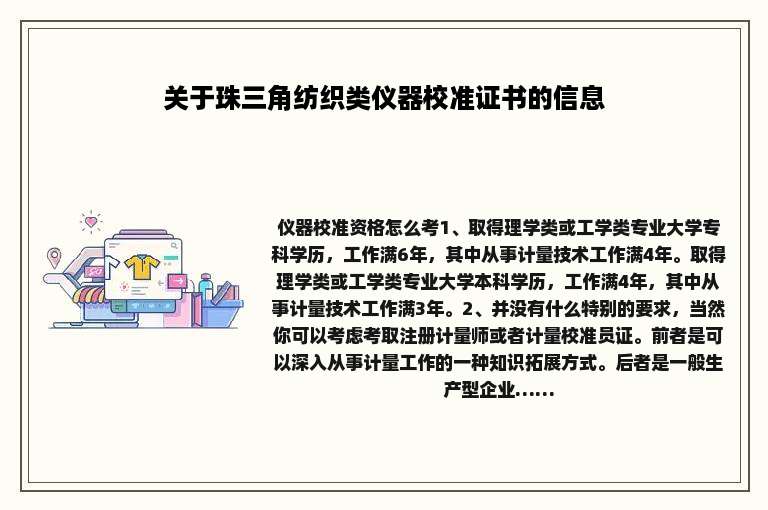 关于珠三角纺织类仪器校准证书的信息

仪器校准资格怎么考1、取得理学类或工学类专业大学专科学历，工作满6年，其中从事计量技术工作满4年。取得理学类或工学类专业大学本科学历，工作满4年，其中从事计量技术工作满3年。2、并没有什么特别的要求，当然你可以考虑考取注册计量师或者计量校准员证。前者是可以深入从事计量工作的一种知识拓展方式。后者是一般生产型企业......